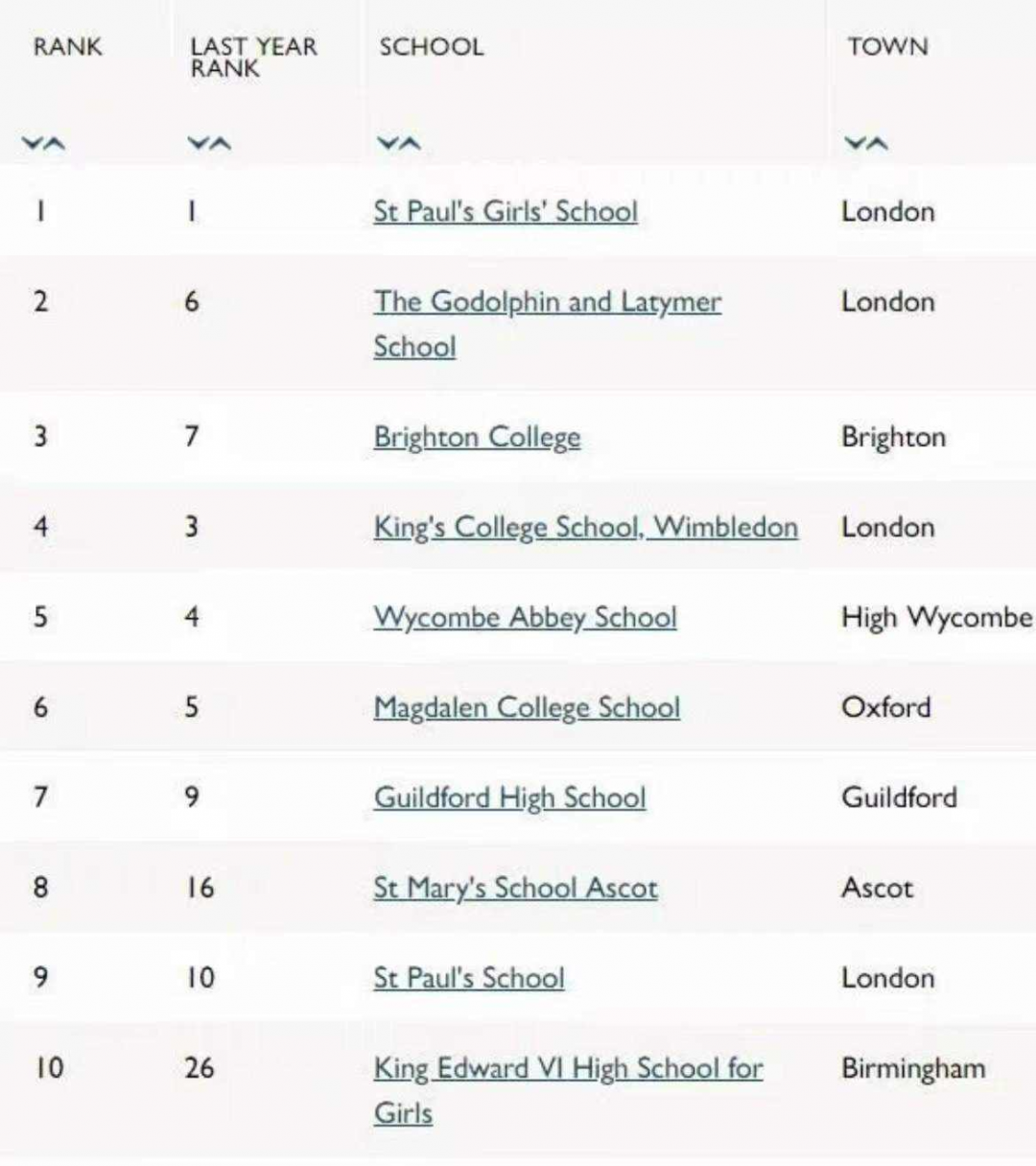 | RANK | LAST YEAR RANK | SCHOOL | TOWN |
|---|---|---|---|
| 1 | 1 | St Paul's Girls' School | London |
| 2 | 6 | The Godolphin and Latymer School | London |
| 3 | 7 | Brighton College | Brighton |
| 4 | 3 | King's College School, Wimbledon | London |
| 5 | 4 | Wycombe Abbey School | High Wycombe |
| 6 | 5 | Magdalen College School | Oxford |
| 7 | 9 | Guildford High School | Guildford |
| 8 | 16 | St Mary's School Ascot | Ascot |
| 9 | 10 | St Paul's School | London |
| 10 | 26 | King Edward VI High School for Girls | Birmingham |